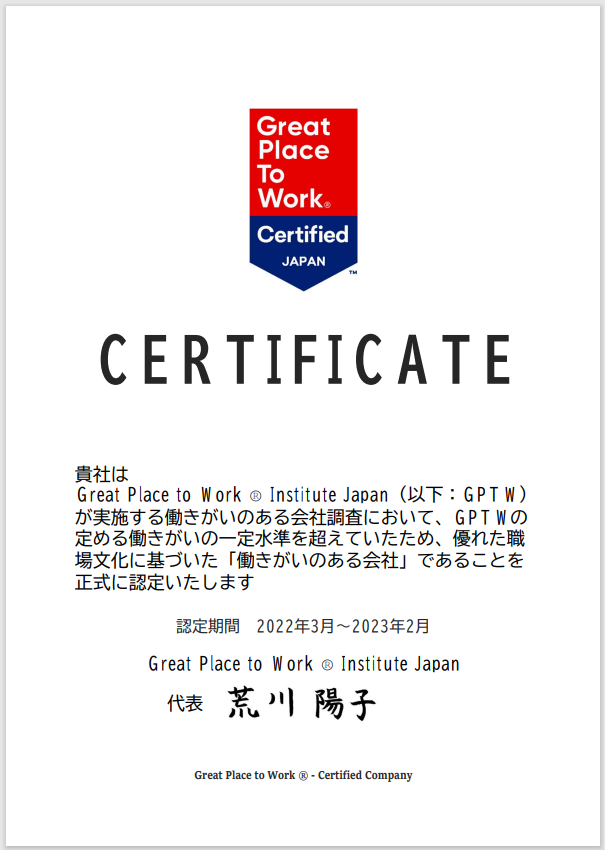 Great Place To Work®
Certified
JAPAN
™

CERTIFICATE

貴社は
Great Place to Work ® Institute Japan（以下：GPTW）が実施する働きがいのある会社調査において、GPTWの定める働きがいの一定水準を超えていたため、優れた職場文化に基づいた「働きがいのある会社」であることを正式に認定いたします

認定期間　2022年3月～2023年2月

Great Place to Work ® Institute Japan
代表　荒川 陽子

Great Place to Work ® - Certified Company